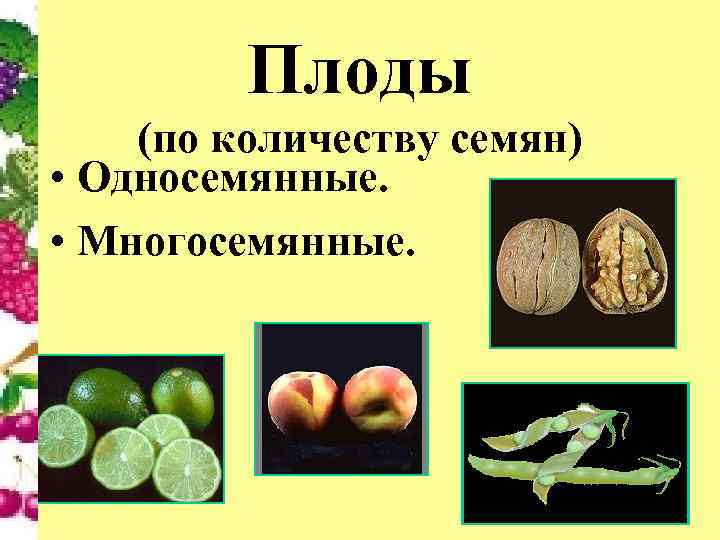 Плоды
(по количеству семян)

• Односемянные.
• Многосемянные.